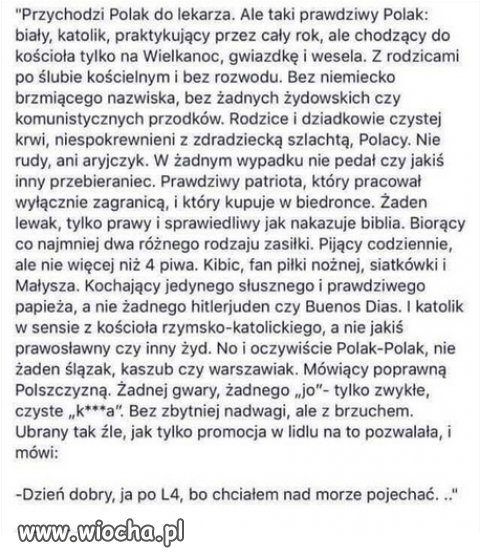 "Przychodzi Polak do lekarza. Ale taki prawdziwy Polak: biały, katolik, praktykujący przez cały rok, ale chodzący do kościoła tylko na Wielkanoc, gwiazdkę i wesela. Z rodzicami po ślubie kościelnym i bez rozwodu. Bez niemiecko brzmiącego nazwiska, bez żadnych żydowskich czy komunistycznych przodków. Rodzice i dziadkowie czystej krwi, niespokrewnieni z zdradziecką szlachtą, Polacy. Nie rudy, ani aryjczyk. W żadnym wypadku nie pedał czy jakiś inny przebieraniec. Prawdziwy patriota, który pracował wyłącznie zagranicą, i który kupuje w biedronce. Żaden lewak, tylko prawy i sprawiedliwy jak nakazuje biblia. Biorący co najmniej dwa różnego rodzaju zasiłki. Pijący codziennie, ale nie więcej niż 4 piwa. Kibic, fan piłki nożnej, siatkówki i Małysza. Kochający jedynego słusznego i prawdziwego papieża, a nie żadnego hitlerjuden czy Buenos Dias. I katolik w sensie z kościoła rzymsko-katolickiego, a nie jakiś prawosławny czy inny żyd. No i oczywiście Polak-Polak, nie żaden ślązak, kaszub czy warszawiak. Mówiący poprawną Polszczyzną. Żadnej gwary, żadnego „jo"- tylko zwykłe, czyste „k***a". Bez zbytniej nadwagi, ale z brzuchem. Ubrany tak źle, jak tylko promocja w lidlu na to pozwalała, i mówi:

-Dzień dobry, ja po L4, bo chciałem nad morze pojechać. .."

www.wiocha.pl